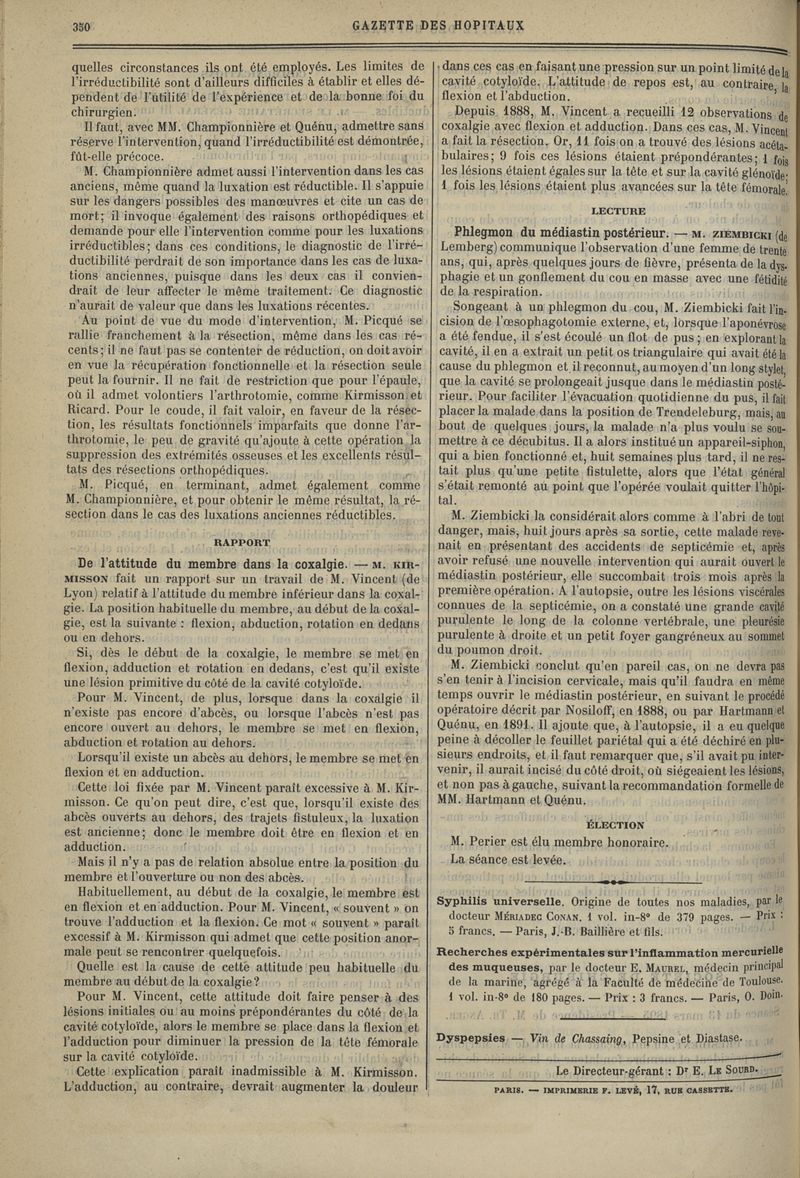 350 GAZETTE DES HOPITAUX

quelles circonstances ils ont été employés. Les limites de l'irréductibilité sont d'ailleurs difficiles à établir et elles dépendent de l'utilité de l'expérience et de la bonne foi du chirurgien.

Il faut, avec MM. Championnière et Quénu, admettre sans réserve l'intervention, quand l'irréductibilité est démontrée, fût-elle précoce.

M. Championnière admet aussi l'intervention dans les cas anciens, même quand la luxation est réductible. Il s'appuie sur les dangers possibles des manœuvres et cite un cas de mort; il invoque également des raisons orthopédiques et demande pour elle l'intervention comme pour les luxations irréductibles; dans ces conditions, le diagnostic de l'irréductibilité perdrait de son importance dans les cas de luxations anciennes, puisque dans les deux cas il conviendrait de leur affecter le même traitement. Ce diagnostic n'aurait de valeur que dans les luxations récentes.

Au point de vue du mode d'intervention, M. Picqué se rallie franchement à la résection, même dans les cas récents; il ne faut pas se contenter de réduction, on doit avoir en vue la récupération fonctionnelle et la résection seule peut la fournir. Il ne fait de restriction que pour l'épaule, où il admet volontiers l'arthrotomie, comme Kirmisson et Ricard. Pour le coude, il fait valoir, en faveur de la résection, les résultats fonctionnels imparfaits que donne l'arthrotomie, le peu de gravité qu'ajoute à cette opération la suppression des extrémités osseuses et les excellents résultats des résections orthopédiques.

M. Picqué, en terminant, admet également comme M. Championnière, et pour obtenir le même résultat, la résection dans le cas des luxations anciennes réductibles.

RAPPORT

De l'attitude du membre dans la coxalgie. — M. KIRMISSON fait un rapport sur un travail de M. Vincent (de Lyon) relatif à l'attitude du membre inférieur dans la coxalgie. La position habituelle du membre, au début de la coxalgie, est la suivante : flexion, abduction, rotation en dedans ou en dehors.

Si, dès le début de la coxalgie, le membre se met en flexion, adduction et rotation en dedans, c'est qu'il existe une lésion primitive du côté de la cavité cotyloïde.

Pour M. Vincent, de plus, lorsque dans la coxalgie il n'existe pas encore d'abcès, ou lorsque l'abcès n'est pas encore ouvert au dehors, le membre se met en flexion, abduction et rotation au dehors.

Lorsqu'il existe un abcès au dehors, le membre se met en flexion et en adduction.

Cette loi fixée par M. Vincent paraît excessive à M. Kirmisson. Ce qu'on peut dire, c'est que, lorsqu'il existe des abcès ouverts au dehors, des trajets fistuleux, la luxation est ancienne; donc le membre doit être en flexion et en adduction.

Mais il n'y a pas de relation absolue entre la position du membre et l'ouverture ou non des abcès.

Habituellement, au début de la coxalgie, le membre est en flexion et en adduction. Pour M. Vincent, « souvent » on trouve l'adduction et la flexion. Ce mot « souvent » paraît excessif à M. Kirmisson qui admet que cette position anormale peut se rencontrer quelquefois.

Quelle est la cause de cette attitude peu habituelle du membre au début de la coxalgie?

Pour M. Vincent, cette attitude doit faire penser à des lésions initiales ou au moins prépondérantes du côté de la cavité cotyloïde, alors le membre se place dans la flexion et l'adduction pour diminuer la pression de la tête fémorale sur la cavité cotyloïde.

Cette explication paraît inadmissible à M. Kirmisson. L'adduction, au contraire, devrait augmenter la douleur dans ces cas en faisant une pression sur un point limité de la cavité cotyloïde. L'attitude de repos est, au contraire, la flexion et l'abduction.

Depuis 1888, M. Vincent a recueilli 12 observations de coxalgie avec flexion et adduction. Dans ces cas, M. Vincent a fait la résection. Or, 11 fois on a trouvé des lésions acétabulaires; 9 fois ces lésions étaient prépondérantes; 1 fois les lésions étaient égales sur la tête et sur la cavité glénoïde; 1 fois les lésions étaient plus avancées sur la tête fémorale.

LECTURE

Phlegmon du médiastin postérieur. — M. ZIEMBICKI (de Lemberg) communique l'observation d'une femme de trente ans, qui, après quelques jours de fièvre, présenta de la dysphagie et un gonflement du cou en masse avec une fétidité de la respiration.

Songeant à un phlegmon du cou, M. Ziembicki fait l'incision de l'œsophagotomie externe, et, lorsque l'aponévrose a été fendue, il s'est écoulé un flot de pus; en explorant la cavité, il en a extrait un petit os triangulaire qui avait été la cause du phlegmon et il reconnut, au moyen d'un long stylet, que la cavité se prolongeait jusque dans le médiastin postérieur. Pour faciliter l'évacuation quotidienne du pus, il fait placer la malade dans la position de Trendeleburg, mais, au bout de quelques jours, la malade n'a plus voulu se soumettre à ce décubitus. Il a alors institué un appareil-siphon, qui a bien fonctionné et, huit semaines plus tard, il ne restait plus qu'une petite fistulette, alors que l'état général s'était remonté au point que l'opérée voulait quitter l'hôpital.

M. Ziembicki la considérait alors comme à l'abri de tout danger, mais, huit jours après sa sortie, cette malade revenait en présentant des accidents de septicémie et, après avoir refusé une nouvelle intervention qui aurait ouvert le médiastin postérieur, elle succombait trois mois après la première opération. A l'autopsie, outre les lésions viscérales connues de la septicémie, on a constaté une grande cavité purulente le long de la colonne vertébrale, une pleurésie purulente à droite et un petit foyer gangréneux au sommet du poumon droit.

M. Ziembicki conclut qu'en pareil cas, on ne devra pas s'en tenir à l'incision cervicale, mais qu'il faudra en même temps ouvrir le médiastin postérieur, en suivant le procédé opératoire décrit par Nosiloff, en 1888, ou par Hartmann et Quénu, en 1891. Il ajoute que, à l'autopsie, il a eu quelque peine à décoller le feuillet pariétal qui a été déchiré en plusieurs endroits, et il faut remarquer que, s'il avait pu intervenir, il aurait incisé du côté droit, où siégeaient les lésions, et non pas à gauche, suivant la recommandation formelle de MM. Hartmann et Quénu.

ÉLECTION

M. Perier est élu membre honoraire.

La séance est levée.

Syphilis universelle. Origine de toutes nos maladies, par le docteur MÉRIADEC CONAN. 1 vol. in-8° de 379 pages. — Prix : 5 francs. — Paris, J.-B. Baillière et fils.

Recherches expérimentales sur l'inflammation mercurielle des muqueuses, par le docteur E. MAUREL, médecin principal de la marine, agrégé à la Faculté de médecine de Toulouse. 1 vol. in-8° de 180 pages. — Prix : 3 francs. — Paris, O. Doin.

Dyspepsies — Vin de Chassaing, Pepsine et Diastase.

Le Directeur-gérant : Dr E. LE SOURD.

PARIS. — IMPRIMERIE F. LEVÉ, 17, RUE CASSETTE.